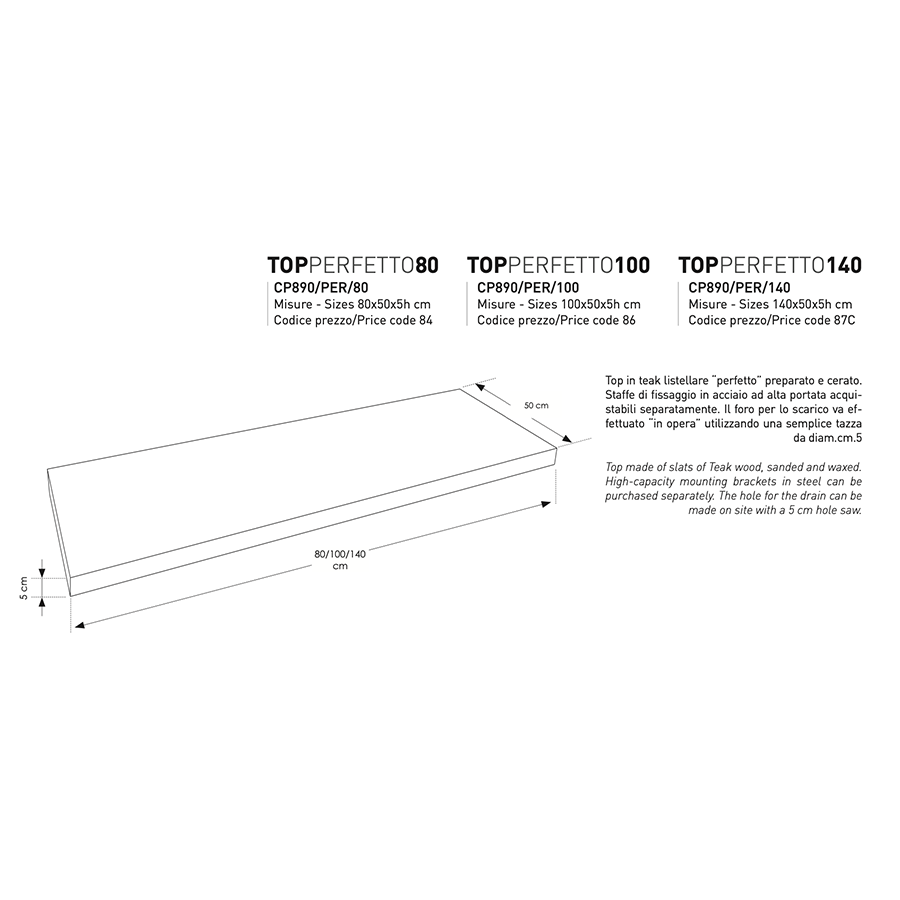 TOPPERFETTO80
CP890/PER/80
Misure - Sizes 80x50x5h cm
Codice prezzo/Price code 84

TOPPERFETTO100
CP890/PER/100
Misure - Sizes 100x50x5h cm
Codice prezzo/Price code 86

TOPPERFETTO140
CP890/PER/140
Misure - Sizes 140x50x5h cm
Codice prezzo/Price code 87C

50 cm

80/100/140 cm

5 cm

Top in teak listellare "perfetto" preparato e cerato. Staffe di fissaggio in acciaio ad alta portata acquistabili separatamente. Il foro per lo scarico va effettuato "in opera" utilizzando una semplice tazza da diam.cm.5

Top made of slats of Teak wood, sanded and waxed. High-capacity mounting brackets in steel can be purchased separately. The hole for the drain can be made on site with a 5 cm hole saw.